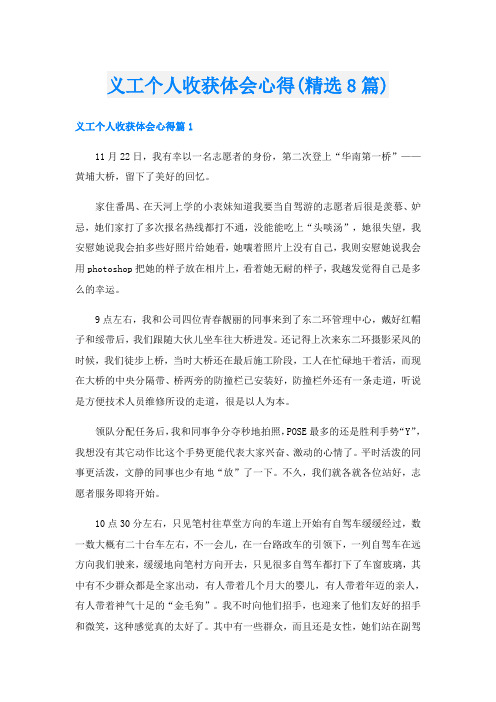 义工个人收获体会心得(精选8篇)

义工个人收获体会心得篇1

11月22日，我有幸以一名志愿者的身份，第二次登上“华南第一桥”——黄埔大桥，留下了美好的回忆。

家住番禺、在天河上学的小表妹知道我要当自驾游的志愿者后很是羡慕、妒忌，她们家打了多次报名热线都打不通，没能能吃上“头啖汤”，她很失望，我安慰她说我会拍多些好照片给她看，她嚷着照片上没有自己，我则安慰她说我会用photoshop把她的样子放在相片上，看着她无耐的样子，我越发觉得自己是多么的幸运。

9点左右，我和公司四位青春靓丽的同事来到了东二环管理中心，戴好红帽子和绶带后，我们跟随大伙儿坐车往大桥进发。还记得上次来东二环摄影采风的时候，我们徒步上桥，当时大桥还在最后施工阶段，工人在忙碌地干着活，而现在大桥的中央分隔带、桥两旁的防撞栏已安装好，防撞栏外还有一条走道，听说是方便技术人员维修所设的走道，很是以人为本。

领队分配任务后，我和同事争分夺秒地拍照，POSE最多的还是胜利手势“Y”，我想没有其它动作比这个手势更能代表大家兴奋、激动的心情了。平时活泼的同事更活泼，文静的同事也少有地“放”了一下。不久，我们就各就各位站好，志愿者服务即将开始。

10点30分左右，只见笔村往草堂方向的车道上开始有自驾车缓缓经过，数一数大概有二十台车左右，不一会儿，在一台路政车的引领下，一列自驾车在远方向我们驶来，缓缓地向笔村方向开去，只见很多自驾车都打下了车窗玻璃，其中有不少群众都是全家出动，有人带着几个月大的婴儿，有人带着年迈的亲人，有人带着神气十足的“金毛狗”。我不时向他们招手，也迎来了他们友好的招手和微笑，这种感觉真的太好了。其中有一些群众，而且还是女性，她们站在副驾